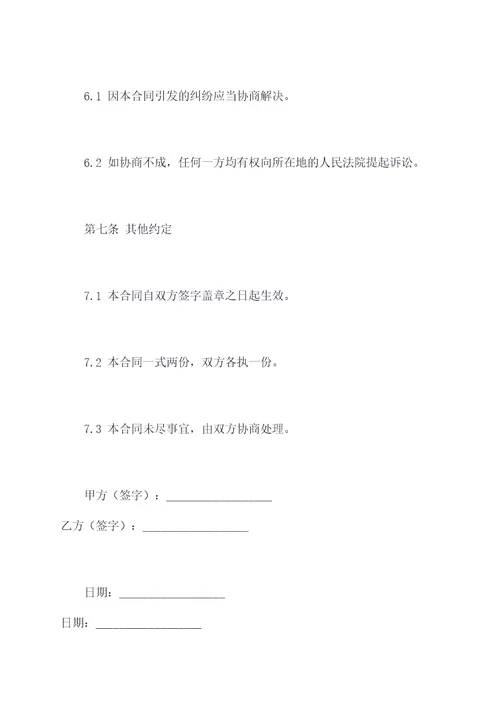 6.1 因本合同引发的纠纷应当协商解决。

6.2 如协商不成，任何一方均有权向所在地的人民法院提起诉讼。

第七条 其他约定

7.1 本合同自双方签字盖章之日起生效。

7.2 本合同一式两份，双方各执一份。

7.3 本合同未尽事宜，由双方协商处理。

甲方（签字）：__________________

乙方（签字）：__________________

日期：__________________

日期：__________________